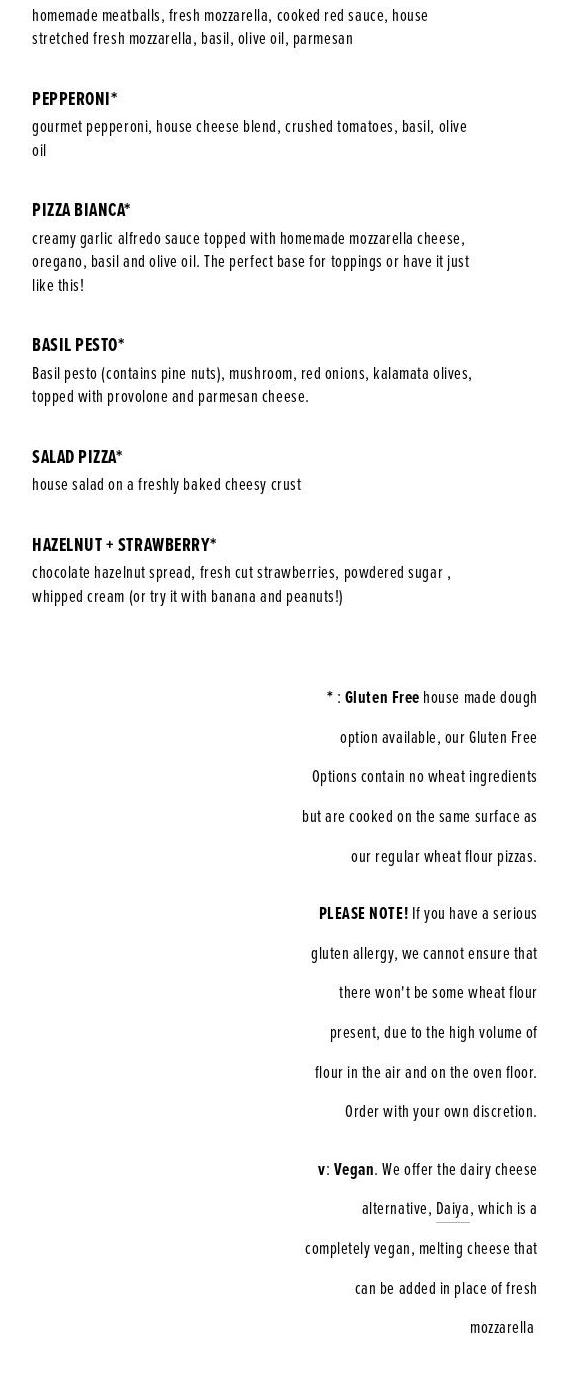 homemade meatballs, fresh mozzarella, cooked red sauce, house stretched fresh mozzarella, basil, olive oil, parmesan

PEPPERONI*
gourmet pepperoni, house cheese blend, crushed tomatoes, basil, olive oil

PIZZA BIANCA*
creamy garlic alfredo sauce topped with homemade mozzarella cheese, oregano, basil and olive oil. The perfect base for toppings or have it just like this!

BASIL PESTO*
Basil pesto (contains pine nuts), mushroom, red onions, kalamata olives, topped with provolone and parmesan cheese.

SALAD PIZZA*
house salad on a freshly baked cheesy crust

HAZELNUT + STRAWBERRY*
chocolate hazelnut spread, fresh cut strawberries, powdered sugar , whipped cream (or try it with banana and peanuts!)

* : Gluten Free house made dough option available, our Gluten Free Options contain no wheat ingredients but are cooked on the same surface as our regular wheat flour pizzas.

PLEASE NOTE! If you have a serious gluten allergy, we cannot ensure that there won't be some wheat flour present, due to the high volume of flour in the air and on the oven floor. Order with your own discretion.

v: Vegan. We offer the dairy cheese alternative, Daiya, which is a completely vegan, melting cheese that can be added in place of fresh mozzarella